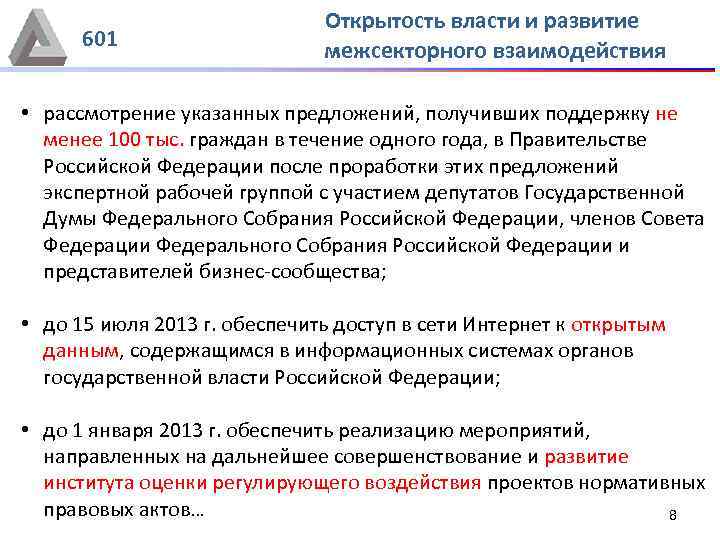 601

Открытость власти и развитие межсекторного взаимодействия

• рассмотрение указанных предложений, получивших поддержку не менее 100 тыс. граждан в течение одного года, в Правительстве Российской Федерации после проработки этих предложений экспертной рабочей группой с участием депутатов Государственной Думы Федерального Собрания Российской Федерации, членов Совета Федерации Федерального Собрания Российской Федерации и представителей бизнес-сообщества;

• до 15 июля 2013 г. обеспечить доступ в сети Интернет к открытым данным, содержащимся в информационных системах органов государственной власти Российской Федерации;

• до 1 января 2013 г. обеспечить реализацию мероприятий, направленных на дальнейшее совершенствование и развитие института оценки регулирующего воздействия проектов нормативных правовых актов…

8